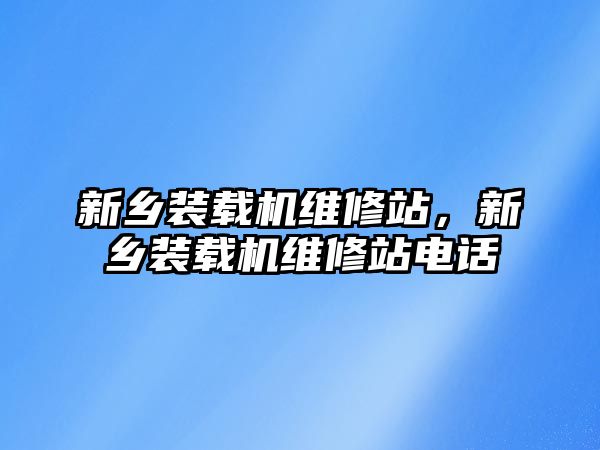 新乡装载机维修站，新乡装载机维修站电话